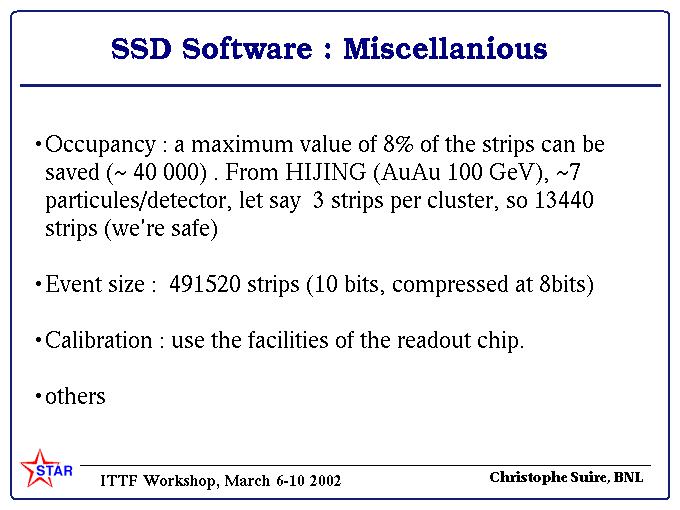 SSD Software : Miscellanious

• Occupancy : a maximum value of 8% of the strips can be saved (~ 40 000) . From HIJING (AuAu 100 GeV), ~7 particules/detector, let say 3 strips per cluster, so 13440 strips (we're safe)

• Event size : 491520 strips (10 bits, compressed at 8bits)

• Calibration : use the facilities of the readout chip.

• others

STAR

ITTF Workshop, March 6-10 2002

Christophe Suire, BNL